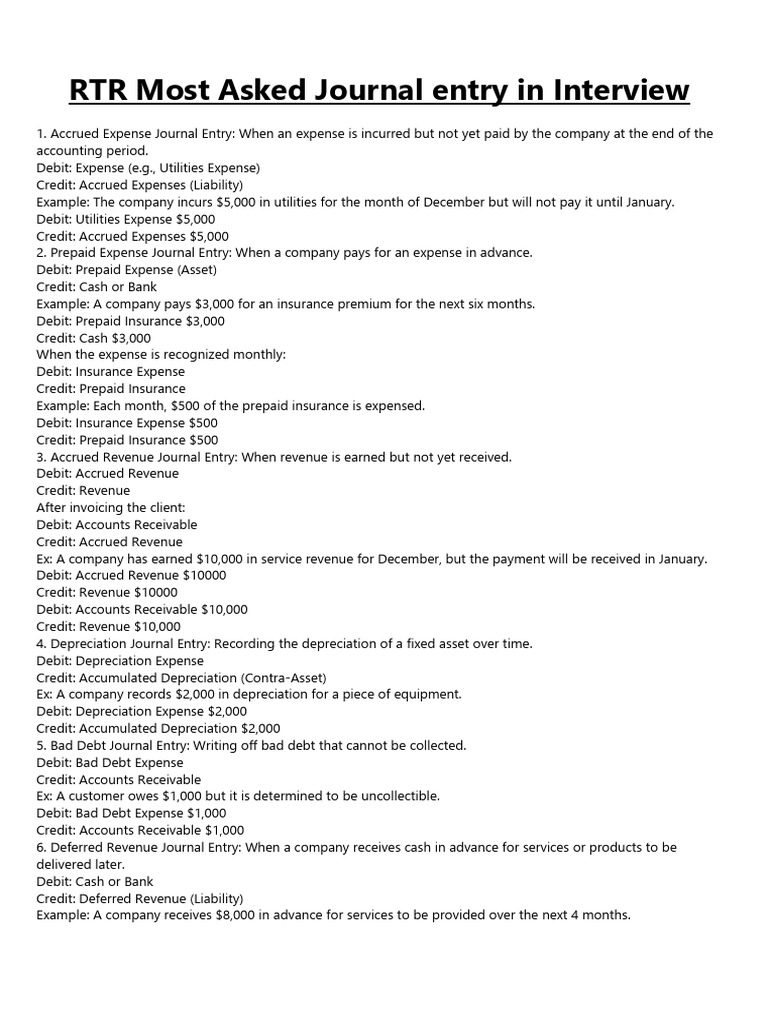 RTR Most Asked Journal entry in Interview

1. Accrued Expense Journal Entry: When an expense is incurred but not yet paid by the company at the end of the accounting period.
Debit: Expense (e.g., Utilities Expense)
Credit: Accrued Expenses (Liability)
Example: The company incurs $5,000 in utilities for the month of December but will not pay it until January.
Debit: Utilities Expense $5,000
Credit: Accrued Expenses $5,000
2. Prepaid Expense Journal Entry: When a company pays for an expense in advance.
Debit: Prepaid Expense (Asset)
Credit: Cash or Bank
Example: A company pays $3,000 for an insurance premium for the next six months.
Debit: Prepaid Insurance $3,000
Credit: Cash $3,000
When the expense is recognized monthly:
Debit: Insurance Expense
Credit: Prepaid Insurance
Example: Each month, $500 of the prepaid insurance is expensed.
Debit: Insurance Expense $500
Credit: Prepaid Insurance $500
3. Accrued Revenue Journal Entry: When revenue is earned but not yet received.
Debit: Accrued Revenue
Credit: Revenue
After invoicing the client:
Debit: Accounts Receivable
Credit: Accrued Revenue
Ex: A company has earned $10,000 in service revenue for December, but the payment will be received in January.
Debit: Accrued Revenue $10000
Credit: Revenue $10000
Debit: Accounts Receivable $10,000
Credit: Revenue $10,000
4. Depreciation Journal Entry: Recording the depreciation of a fixed asset over time.
Debit: Depreciation Expense
Credit: Accumulated Depreciation (Contra-Asset)
Ex: A company records $2,000 in depreciation for a piece of equipment.
Debit: Depreciation Expense $2,000
Credit: Accumulated Depreciation $2,000
5. Bad Debt Journal Entry: Writing off bad debt that cannot be collected.
Debit: Bad Debt Expense
Credit: Accounts Receivable
Ex: A customer owes $1,000 but it is determined to be uncollectible.
Debit: Bad Debt Expense $1,000
Credit: Accounts Receivable $1,000
6. Deferred Revenue Journal Entry: When a company receives cash in advance for services or products to be delivered later.
Debit: Cash or Bank
Credit: Deferred Revenue (Liability)
Example: A company receives $8,000 in advance for services to be provided over the next 4 months.